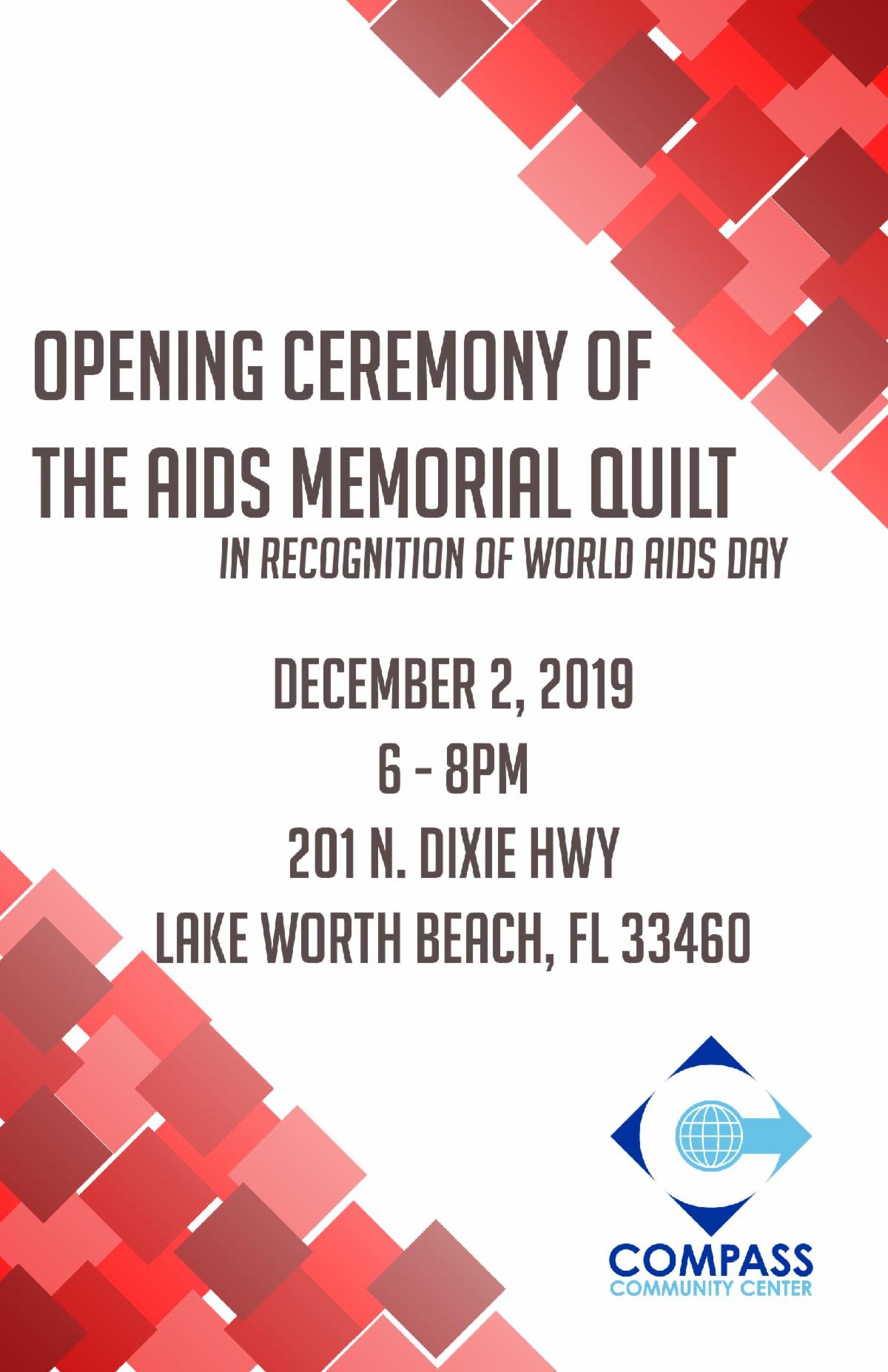 OPENING CEREMONY OF
THE AIDS MEMORIAL QUILT
IN RECOGNITION OF WORLD AIDS DAY

DECEMBER 2, 2019
6 - 8PM
201 N. DIXIE HWY
LAKE WORTH BEACH, FL 33460

COMPASS
COMMUNITY CENTER